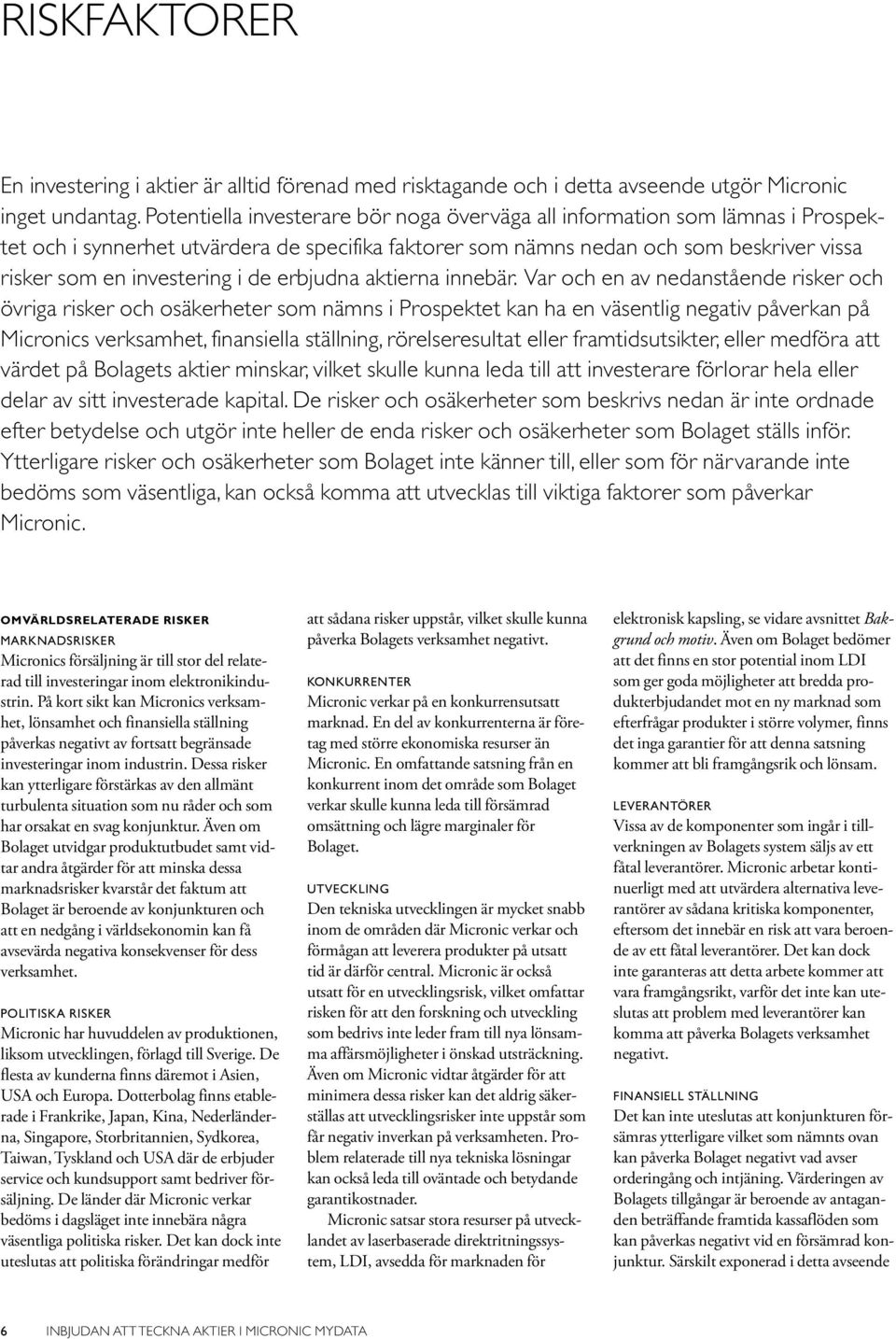 RISKFAKTORER

En investering i aktier är alltid förenad med risktagande och i detta avseende utgör Micronic inget undantag. Potentiella investerare bör noga överväga all information som lämnas i Prospektet och i synnerhet utvärdera de specifika faktorer som nämns nedan och som beskriver vissa risker som en investering i de erbjudna aktierna innebär. Var och en av nedanstående risker och övriga risker och osäkerheter som nämns i Prospektet kan ha en väsentlig negativ påverkan på Micronics verksamhet, finansiella ställning, rörelseresultat eller framtidsutsikter, eller medföra att värdet på Bolagets aktier minskar, vilket skulle kunna leda till att investerare förlorar hela eller delar av sitt investerade kapital. De risker och osäkerheter som beskrivs nedan är inte ordnade efter betydelse och utgör inte heller de enda risker och osäkerheter som Bolaget ställs inför. Ytterligare risker och osäkerheter som Bolaget inte känner till, eller som för närvarande inte bedöms som väsentliga, kan också komma att utvecklas till viktiga faktorer som påverkar Micronic.

OMVÄRLDSRELATERADE RISKER

MARKNADSRISKER
Micronics försäljning är till stor del relaterad till investeringar inom elektronikindustrin. På kort sikt kan Micronics verksamhet, lönsamhet och finansiella ställning påverkas negativt av fortsatt begränsade investeringar inom industrin. Dessa risker kan ytterligare förstärkas av den allmänt turbulenta situation som nu råder och som har orsakat en svag konjunktur. Även om Bolaget utvidgar produktutbudet samt vidtar andra åtgärder för att minska dessa marknadsrisker kvarstår det faktum att Bolaget är beroende av konjunkturen och att en nedgång i världsekonomin kan få avsevärda negativa konsekvenser för dess verksamhet.

POLITISKA RISKER
Micronic har huvuddelen av produktionen, liksom utvecklingen, förlagd till Sverige. De flesta av kunderna finns däremot i Asien, USA och Europa. Dotterbolag finns etablerade i Frankrike, Japan, Kina, Nederländerna, Singapore, Storbritannien, Sydkorea, Taiwan, Tyskland och USA där de erbjuder service och kundsupport samt bedriver försäljning. De länder där Micronic verkar bedöms i dagsläget inte innebära några väsentliga politiska risker. Det kan dock inte uteslutas att politiska förändringar medför att sådana risker uppstår, vilket skulle kunna påverka Bolagets verksamhet negativt.

KONKURRENTER
Micronic verkar på en konkurrensutsatt marknad. En del av konkurrenterna är företag med större ekonomiska resurser än Micronic. En omfattande satsning från en konkurrent inom det område som Bolaget verkar skulle kunna leda till försämrad omsättning och lägre marginaler för Bolaget.

UTVECKLING
Den tekniska utvecklingen är mycket snabb inom de områden där Micronic verkar och förmågan att leverera produkter på utsatt tid är därför central. Micronic är också utsatt för en utvecklingsrisk, vilket omfattar risken för att den forskning och utveckling som bedrivs inte leder fram till nya lönsamma affärsmöjligheter i önskad utsträckning. Även om Micronic vidtar åtgärder för att minimera dessa risker kan det aldrig säkerställas att utvecklingsrisker inte uppstår som får negativ inverkan på verksamheten. Problem relaterade till nya tekniska lösningar kan också leda till oväntade och betydande garantikostnader.

Micronic satsar stora resurser på utvecklandet av laserbaserade direktritningssystem, LDI, avsedda för marknaden för elektronisk kapsling, se vidare avsnittet Bakgrund och motiv. Även om Bolaget bedömer att det finns en stor potential inom LDI som ger goda möjligheter att bredda produkterbjudandet mot en ny marknad som efterfrågar produkter i större volymer, finns det inga garantier för att denna satsning kommer att bli framgångsrik och lönsam.

LEVERANTÖRER
Vissa av de komponenter som ingår i tillverkningen av Bolagets system säljs av ett fåtal leverantörer. Micronic arbetar kontinuerligt med att utvärdera alternativa leverantörer av sådana kritiska komponenter, eftersom det innebär en risk att vara beroende av ett fåtal leverantörer. Det kan dock inte garanteras att detta arbete kommer att vara framgångsrikt, varför det inte kan uteslutas att problem med leverantörer kan komma att påverka Bolagets verksamhet negativt.

FINANSIELL STÄLLNING
Det kan inte uteslutas att konjunkturen försämras ytterligare vilket som nämnts ovan kan påverka Bolaget negativt vad avser orderingång och intjäning. Värderingen av Bolagets tillgångar är beroende av antaganden beträffande framtida kassaflöden som kan påverkas negativt vid en försämrad konjunktur. Särskilt exponerad i detta avseende

6 INBJUDAN ATT TECKNA AKTIER I MICRONIC MYDATA